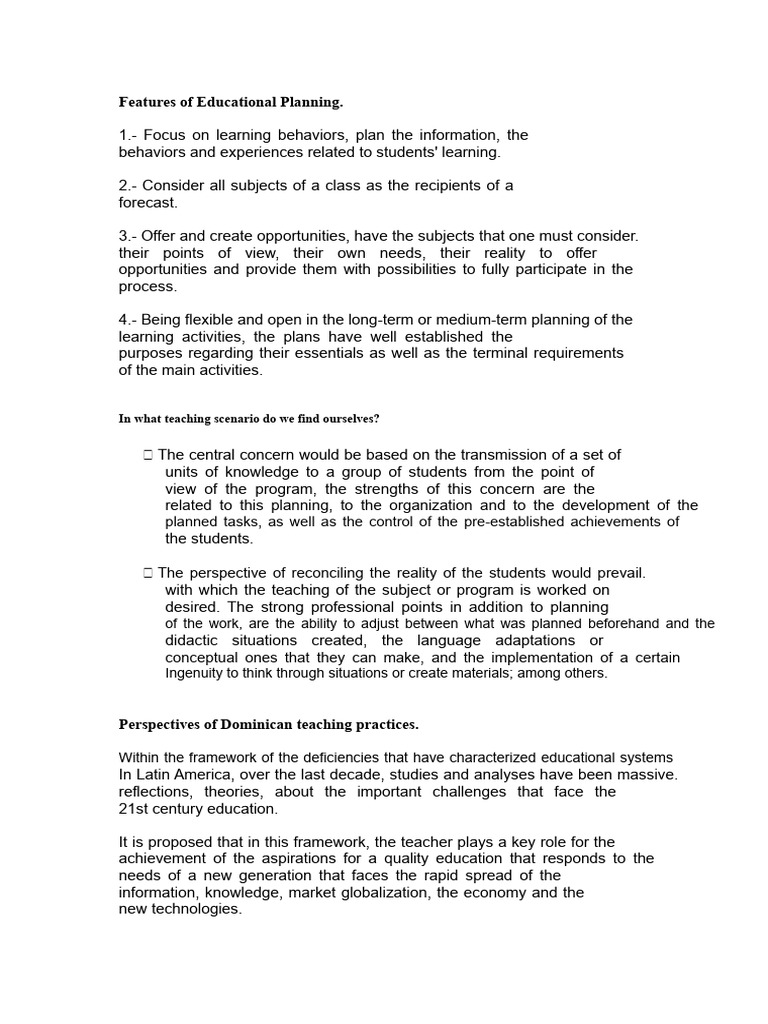 Features of Educational Planning.

1.- Focus on learning behaviors, plan the information, the behaviors and experiences related to students' learning.

2.- Consider all subjects of a class as the recipients of a forecast.

3.- Offer and create opportunities, have the subjects that one must consider. their points of view, their own needs, their reality to offer opportunities and provide them with possibilities to fully participate in the process.

4.- Being flexible and open in the long-term or medium-term planning of the learning activities, the plans have well established the purposes regarding their essentials as well as the terminal requirements of the main activities.

In what teaching scenario do we find ourselves?

☐ The central concern would be based on the transmission of a set of units of knowledge to a group of students from the point of view of the program, the strengths of this concern are the related to this planning, to the organization and to the development of the planned tasks, as well as the control of the pre-established achievements of the students.

☐ The perspective of reconciling the reality of the students would prevail. with which the teaching of the subject or program is worked on desired. The strong professional points in addition to planning of the work, are the ability to adjust between what was planned beforehand and the didactic situations created, the language adaptations or conceptual ones that they can make, and the implementation of a certain Ingenuity to think through situations or create materials; among others.

Perspectives of Dominican teaching practices.

Within the framework of the deficiencies that have characterized educational systems In Latin America, over the last decade, studies and analyses have been massive. reflections, theories, about the important challenges that face the 21st century education.

It is proposed that in this framework, the teacher plays a key role for the achievement of the aspirations for a quality education that responds to the needs of a new generation that faces the rapid spread of the information, knowledge, market globalization, the economy and the new technologies.